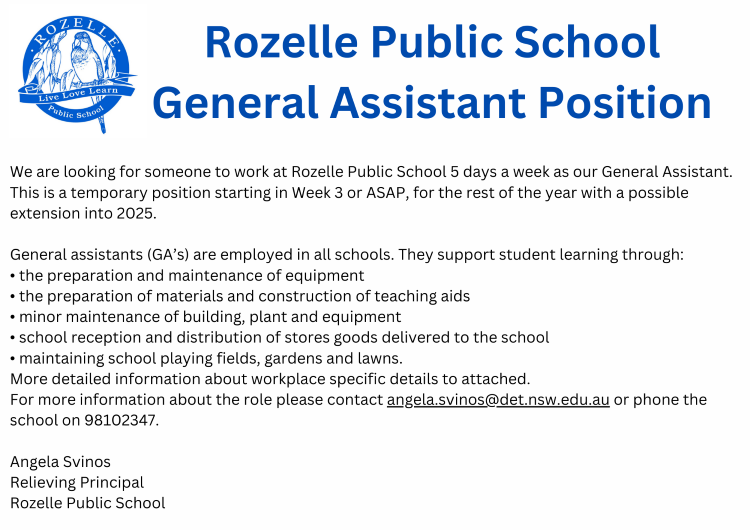 ROZELLE
Live Love Learn
Public School

Rozelle Public School
General Assistant Position

We are looking for someone to work at Rozelle Public School 5 days a week as our General Assistant. This is a temporary position starting in Week 3 or ASAP, for the rest of the year with a possible extension into 2025.

General assistants (GA's) are employed in all schools. They support student learning through:
• the preparation and maintenance of equipment
• the preparation of materials and construction of teaching aids
• minor maintenance of building, plant and equipment
• school reception and distribution of stores goods delivered to the school
• maintaining school playing fields, gardens and lawns.
More detailed information about workplace specific details to attached.
For more information about the role please contact angela.svinos@det.nsw.edu.au or phone the school on 98102347.

Angela Svinos
Relieving Principal
Rozelle Public School